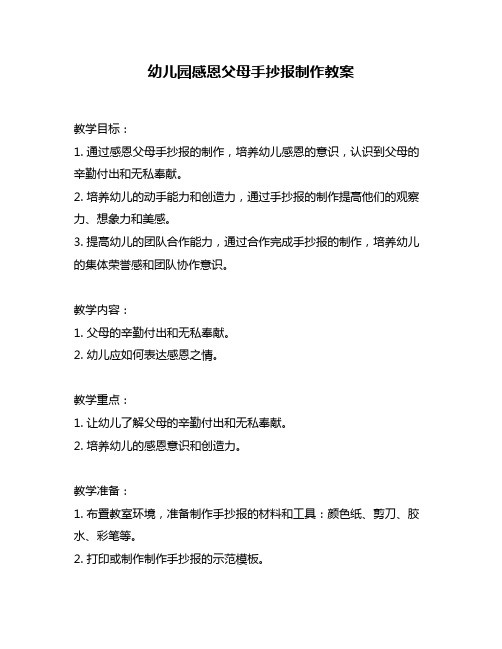 幼儿园感恩父母手抄报制作教案

教学目标：

1. 通过感恩父母手抄报的制作，培养幼儿感恩的意识，认识到父母的辛勤付出和无私奉献。

2. 培养幼儿的动手能力和创造力，通过手抄报的制作提高他们的观察力、想象力和美感。

3. 提高幼儿的团队合作能力，通过合作完成手抄报的制作，培养幼儿的集体荣誉感和团队协作意识。

教学内容：

1. 父母的辛勤付出和无私奉献。

2. 幼儿应如何表达感恩之情。

教学重点：

1. 让幼儿了解父母的辛勤付出和无私奉献。

2. 培养幼儿的感恩意识和创造力。

教学准备：

1. 布置教室环境，准备制作手抄报的材料和工具：颜色纸、剪刀、胶水、彩笔等。

2. 打印或制作制作手抄报的示范模板。